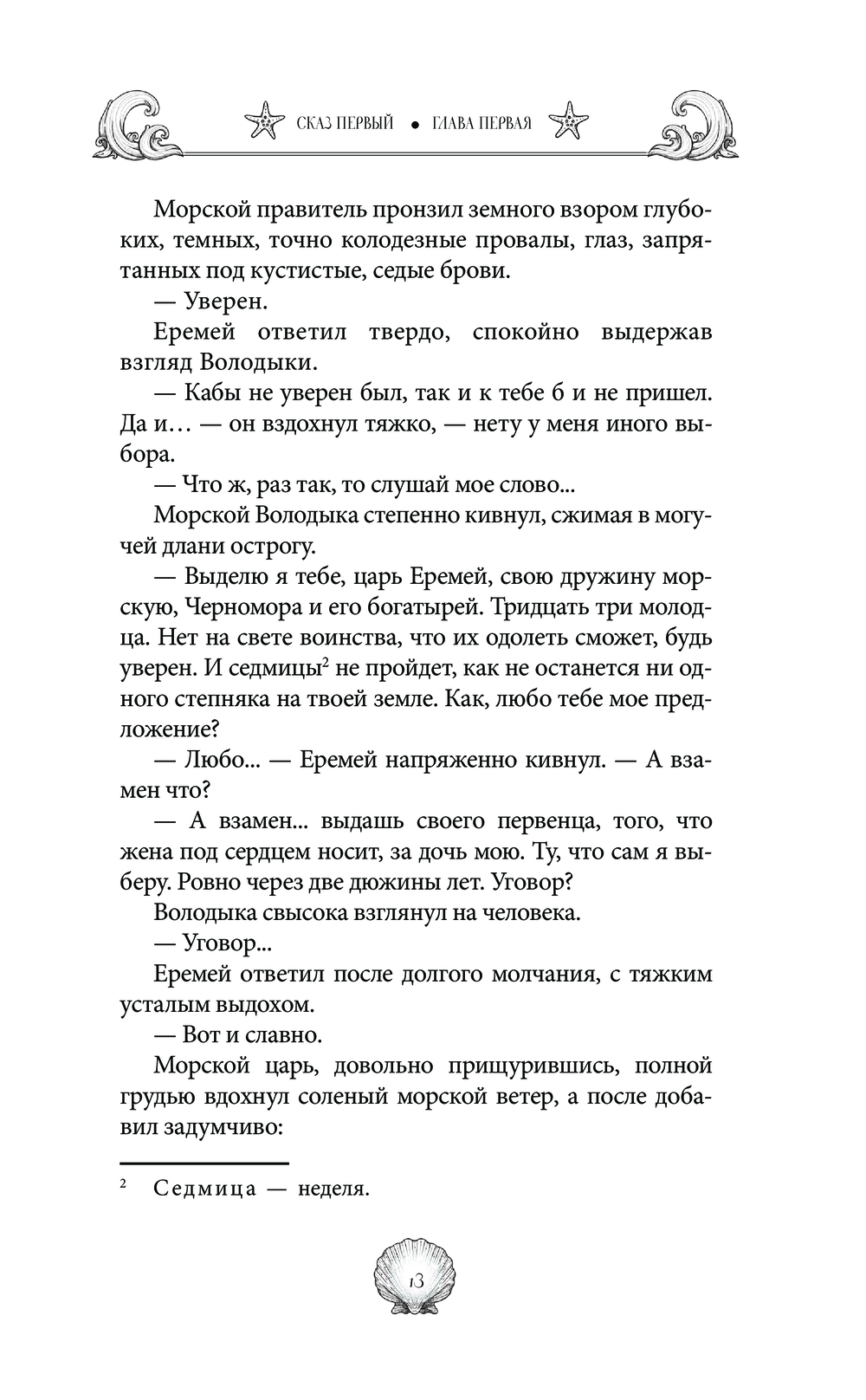 СКАЗ ПЕРВЫЙ • ГЛАВА ПЕРВАЯ

Морской правитель пронзил земного взором глубоких, темных, точно колодезные провалы, глаз, запрятанных под кустистые, седые брови.

— Уверен.

Еремей ответил твердо, спокойно выдержав взгляд Володыки.

— Кабы не уверен был, так и к тебе б и не пришел. Да и… — он вздохнул тяжко, — нету у меня иного выбора.

— Что ж, раз так, то слушай мое слово...

Морской Володыка степенно кивнул, сжимая в могучей длани острогу.

— Выделю я тебе, царь Еремей, свою дружину морскую, Черномора и его богатырей. Тридцать три молодца. Нет на свете воинства, что их одолеть сможет, будь уверен. И седмицы$^2$ не пройдет, как не останется ни одного степняка на твоей земле. Как, любо тебе мое предложение?

— Любо... — Еремей напряженно кивнул. — А взамен что?

— А взамен... выдашь своего первенца, того, что жена под сердцем носит, за дочь мою. Ту, что сам я выберу. Ровно через две дюжины лет. Уговор?

Володыка свысока взглянул на человека.

— Уговор...

Еремей ответил после долгого молчания, с тяжким усталым выдохом.

— Вот и славно.

Морской царь, довольно прищурившись, полной грудью вдохнул соленый морской ветер, а после добавил задумчиво:

$^2$ Седмица — неделя.

13